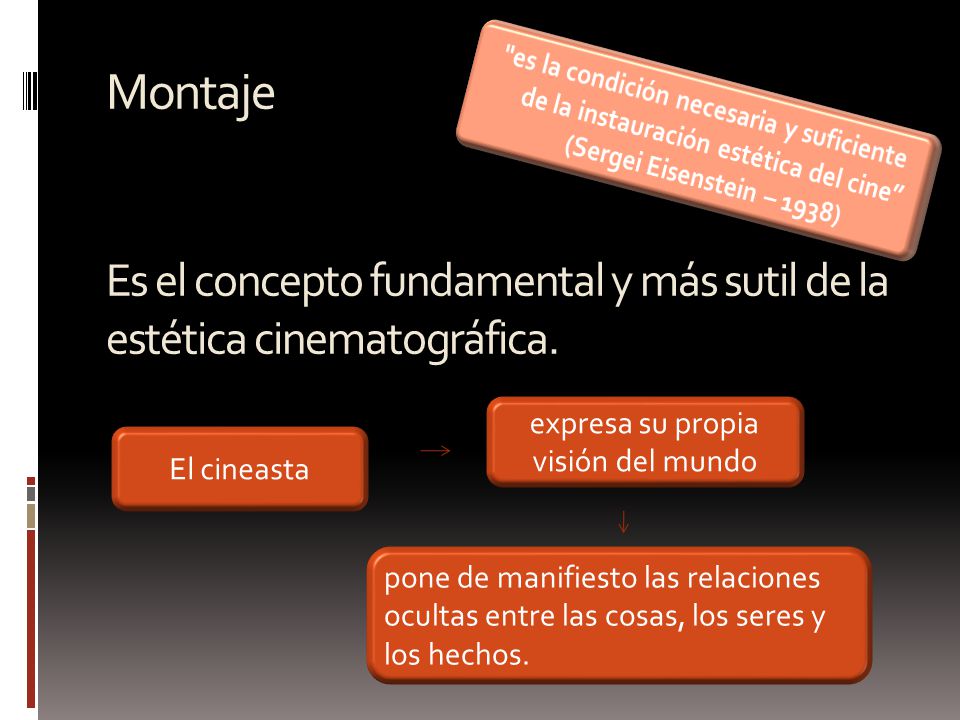 Montaje

"es la condición necesaria y suficiente de la instauración estética del cine" (Sergei Eisenstein – 1938)

Es el concepto fundamental y más sutil de la estética cinematográfica.

El cineasta

expresa su propia visión del mundo

pone de manifiesto las relaciones ocultas entre las cosas, los seres y los hechos.